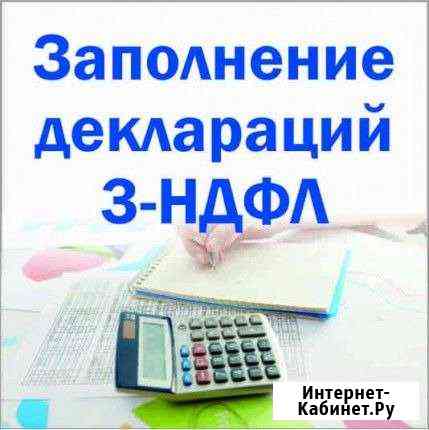 Заполнение деклараций 3-НДФЛ

Интернет-Кабинет.Ру